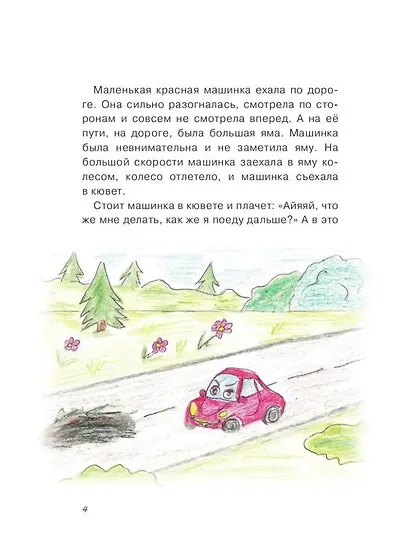 Маленькая красная машинка ехала по дороге. Она сильно разогналась, смотрела по сторонам и совсем не смотрела вперед. А на её пути, на дороге, была большая яма. Машинка была невнимательна и не заметила яму. На большой скорости машинка заехала в яму колесом, колесо отлетело, и машинка съехала в кювет.

Стоит машинка в кювете и плачет: «Айяяй, что же мне делать, как же я поеду дальше?» А в это

4